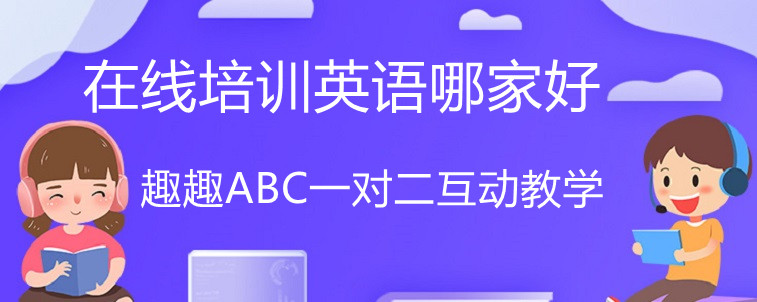 在线培训英语哪家好

趣趣ABC一对二互动教学